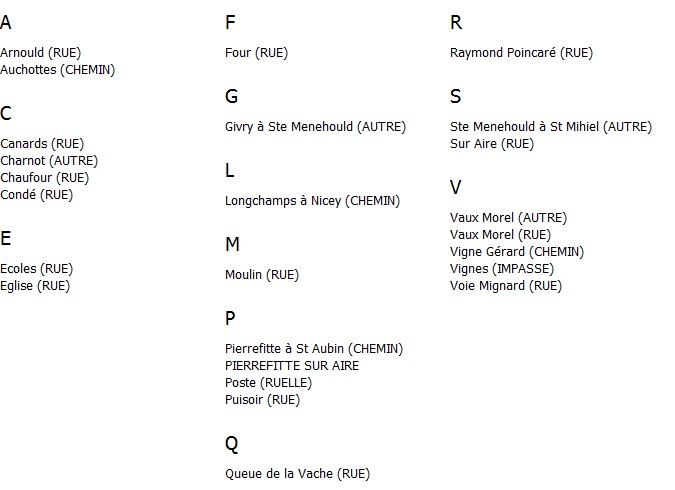 A

Arnould (RUE)
Auchottes (CHEMIN)

C

Canards (RUE)
Charnot (AUTRE)
Chaufour (RUE)
Condé (RUE)

E

Ecoles (RUE)
Eglise (RUE)

F

Four (RUE)

G

Givry à Ste Menehould (AUTRE)

L

Longchamps à Nicey (CHEMIN)

M

Moulin (RUE)

P

Pierrefitte à St Aubin (CHEMIN)
PIERREFITTE SUR AIRE
Poste (RUELLE)
Puisoir (RUE)

Q

Queue de la Vache (RUE)

R

Raymond Poincaré (RUE)

S

Ste Menehould à St Mihiel (AUTRE)
Sur Aire (RUE)

V

Vaux Morel (AUTRE)
Vaux Morel (RUE)
Vigne Gérard (CHEMIN)
Vignes (IMPASSE)
Voie Mignard (RUE)